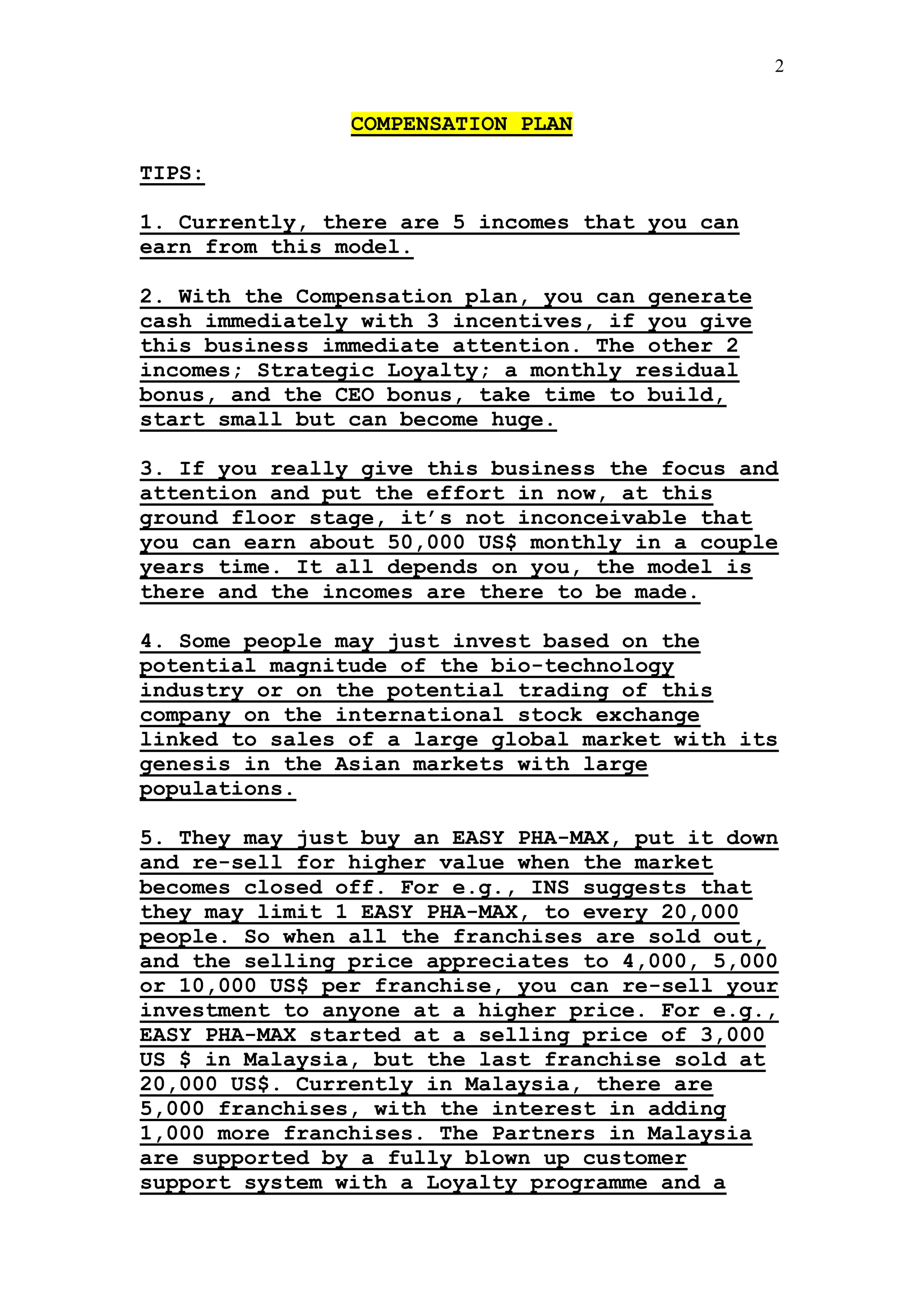 2

COMPENSATION PLAN

TIPS:

1. Currently, there are 5 incomes that you can earn from this model.

2. With the Compensation plan, you can generate cash immediately with 3 incentives, if you give this business immediate attention. The other 2 incomes; Strategic Loyalty; a monthly residual bonus, and the CEO bonus, take time to build, start small but can become huge.

3. If you really give this business the focus and attention and put the effort in now, at this ground floor stage, it's not inconceivable that you can earn about 50,000 US$ monthly in a couple years time. It all depends on you, the model is there and the incomes are there to be made.

4. Some people may just invest based on the potential magnitude of the bio-technology industry or on the potential trading of this company on the international stock exchange linked to sales of a large global market with its genesis in the Asian markets with large populations.

5. They may just buy an EASY PHA-MAX, put it down and re-sell for higher value when the market becomes closed off. For e.g., INS suggests that they may limit 1 EASY PHA-MAX, to every 20,000 people. So when all the franchises are sold out, and the selling price appreciates to 4,000, 5,000 or 10,000 US$ per franchise, you can re-sell your investment to anyone at a higher price. For e.g., EASY PHA-MAX started at a selling price of 3,000 US $ in Malaysia, but the last franchise sold at 20,000 US$. Currently in Malaysia, there are 5,000 franchises, with the interest in adding 1,000 more franchises. The Partners in Malaysia are supported by a fully blown up customer support system with a Loyalty programme and a